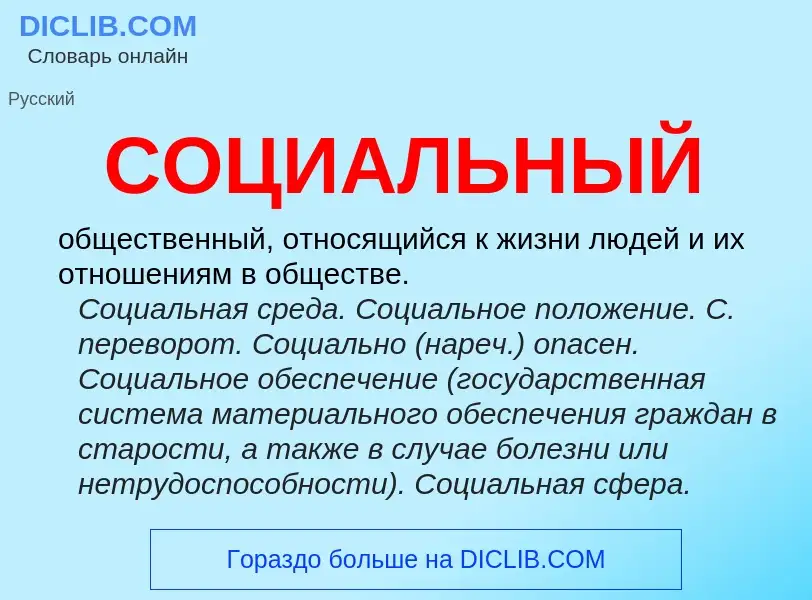 DICLIB.COM
Словарь онлайн

Русский

СОЦИАЛЬНЫЙ

общественный, относящийся к жизни людей и их отношениям в обществе.

Социальная среда. Социальное положение. С. переворот. Социально (нареч.) опасен. Социальное обеспечение (государственная система материального обеспечения граждан в старости, а также в случае болезни или нетрудоспособности). Социальная сфера.

Гораздо больше на DICLIB.COM